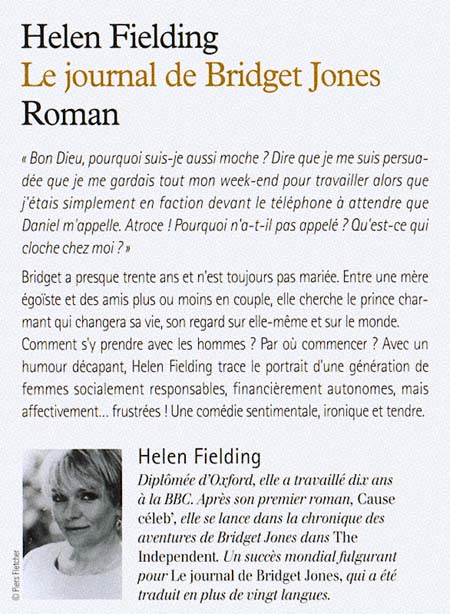 Helen Fielding
Le journal de Bridget Jones
Roman

« Bon Dieu, pourquoi suis-je aussi moche ? Dire que je me suis persuadée que je me gardais tout mon week-end pour travailler alors que j'étais simplement en faction devant le téléphone à attendre que Daniel m'appelle. Atroce ! Pourquoi n'a-t-il pas appelé ? Qu'est-ce qui cloche chez moi ? »

Bridget a presque trente ans et n'est toujours pas mariée. Entre une mère égoïste et des amis plus ou moins en couple, elle cherche le prince charmant qui changera sa vie, son regard sur elle-même et sur le monde. Comment s'y prendre avec les hommes ? Par où commencer ? Avec un humour décapant, Helen Fielding trace le portrait d'une génération de femmes socialement responsables, financièrement autonomes, mais affectivement... frustrées ! Une comédie sentimentale, ironique et tendre.

Helen Fielding
Diplômée d'Oxford, elle a travaillé dix ans à la BBC. Après son premier roman, Cause céleb', elle se lance dans la chronique des aventures de Bridget Jones dans The Independent. Un succès mondial fulgurant pour Le journal de Bridget Jones, qui a été traduit en plus de vingt langues.

© Piers Fletcher